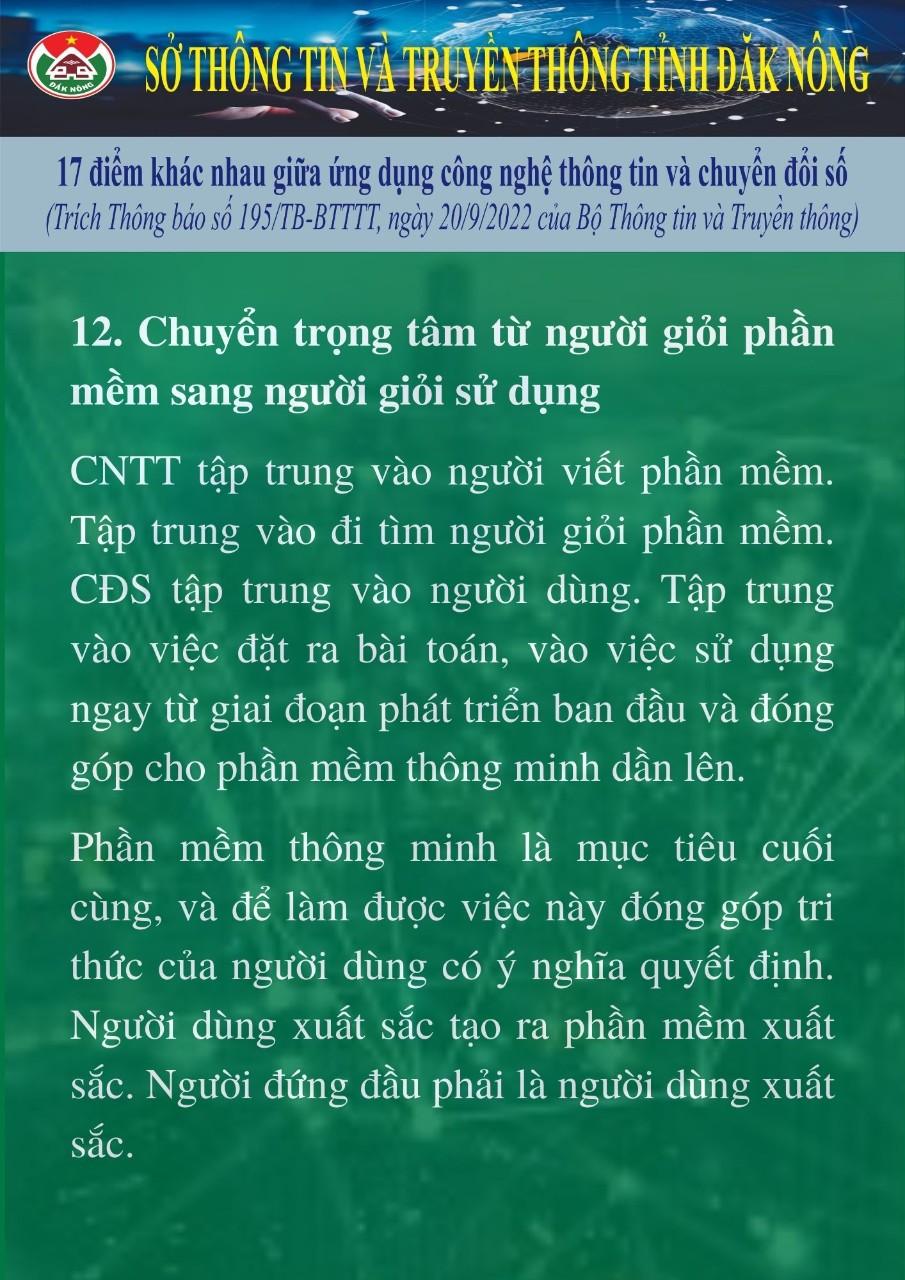 ĐẮK NÔNG

SỞ THÔNG TIN VÀ TRUYỀN THÔNG TỈNH ĐẮK NÔNG

17 điểm khác nhau giữa ứng dụng công nghệ thông tin và chuyển đổi số
(Trích Thông báo số 195/TB-BTTTT, ngày 20/9/2022 của Bộ Thông tin và Truyền thông)

12. Chuyển trọng tâm từ người giỏi phần mềm sang người giỏi sử dụng

CNTT tập trung vào người viết phần mềm. Tập trung vào đi tìm người giỏi phần mềm. CĐS tập trung vào người dùng. Tập trung vào việc đặt ra bài toán, vào việc sử dụng ngay từ giai đoạn phát triển ban đầu và đóng góp cho phần mềm thông minh dần lên.

Phần mềm thông minh là mục tiêu cuối cùng, và để làm được việc này đóng góp tri thức của người dùng có ý nghĩa quyết định. Người dùng xuất sắc tạo ra phần mềm xuất sắc. Người đứng đầu phải là người dùng xuất sắc.